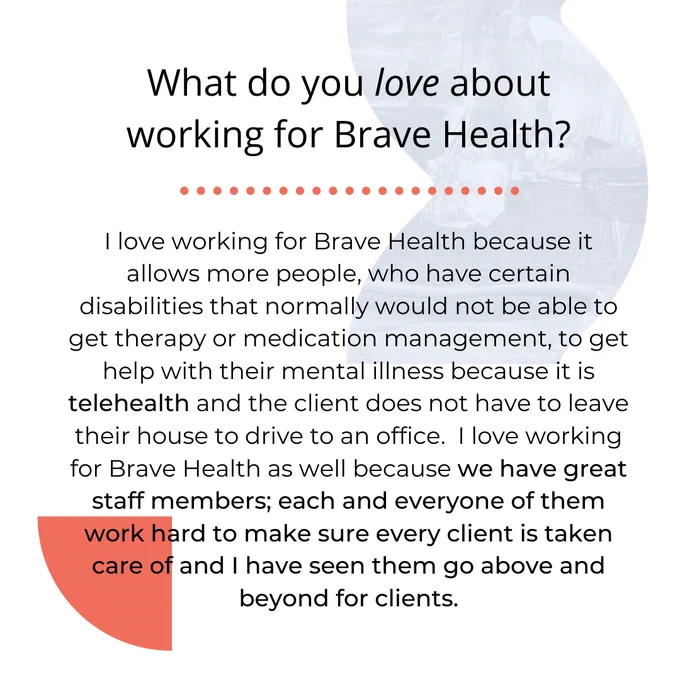 What do you love about working for Brave Health?

I love working for Brave Health because it allows more people, who have certain disabilities that normally would not be able to get therapy or medication management, to get help with their mental illness because it is telehealth and the client does not have to leave their house to drive to an office.  I love working for Brave Health as well because we have great staff members; each and everyone of them work hard to make sure every client is taken care of and I have seen them go above and beyond for clients.